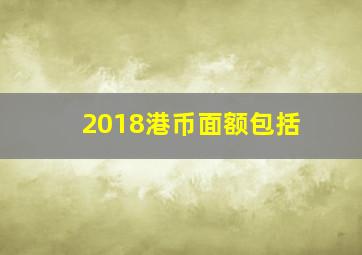 2018港币面额包括